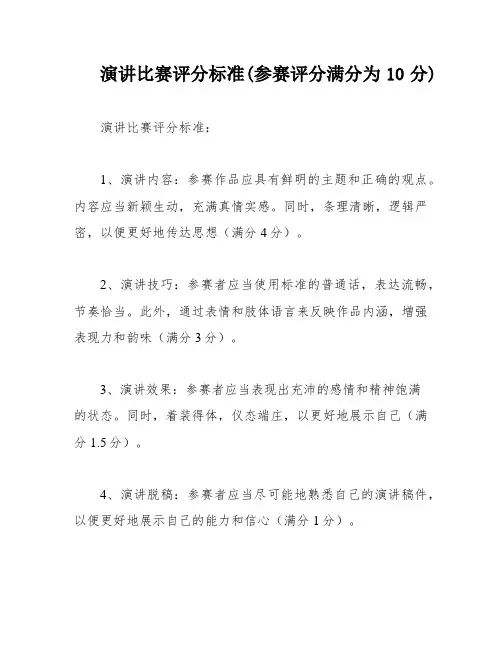 演讲比赛评分标准(参赛评分满分为 10 分)

演讲比赛评分标准：

1、演讲内容：参赛作品应具有鲜明的主题和正确的观点。内容应当新颖生动，充满真情实感。同时，条理清晰，逻辑严密，以便更好地传达思想（满分 4 分）。

2、演讲技巧：参赛者应当使用标准的普通话，表达流畅，节奏恰当。此外，通过表情和肢体语言来反映作品内涵，增强表现力和韵味（满分 3 分）。

3、演讲效果：参赛者应当表现出充沛的感情和精神饱满的状态。同时，着装得体，仪态端庄，以更好地展示自己（满分 1.5 分）。

4、演讲脱稿：参赛者应当尽可能地熟悉自己的演讲稿件，以便更好地展示自己的能力和信心（满分 1 分）。